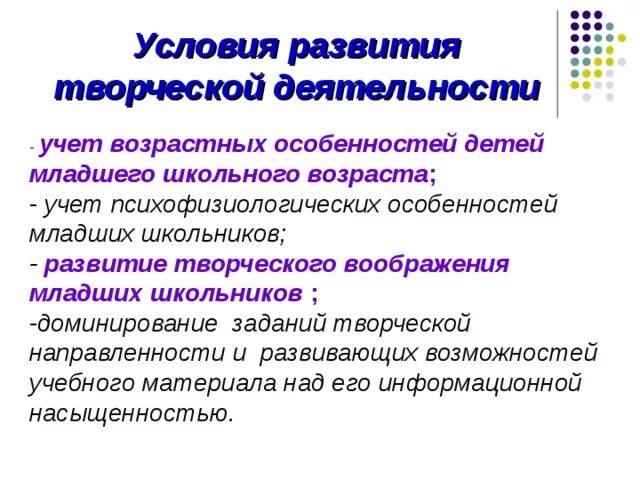 Условия развития творческой деятельности

- учет возрастных особенностей детей младшего школьного возраста;
- учет психофизиологических особенностей младших школьников;
- развитие творческого воображения младших школьников ;
-доминирование заданий творческой направленности и развивающих возможностей учебного материала над его информационной насыщенностью.